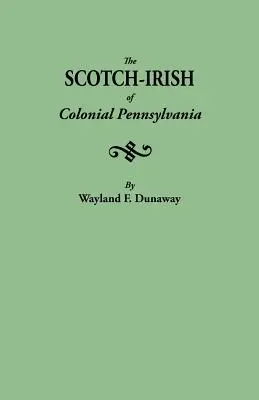 The
SCOTCH-IRISH
of
Colonial Pennsylvania

By
Wayland F. Dunaway